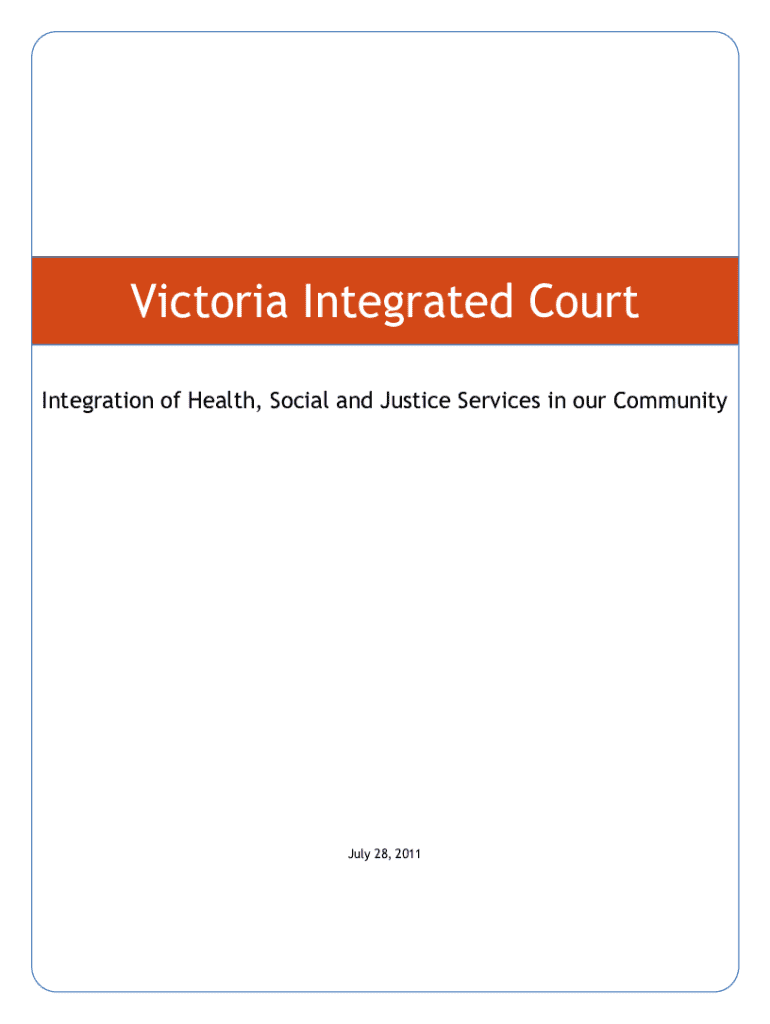 Victoria Integrated Court

Integration of Health, Social and Justice Services in our Community

July 28, 2011